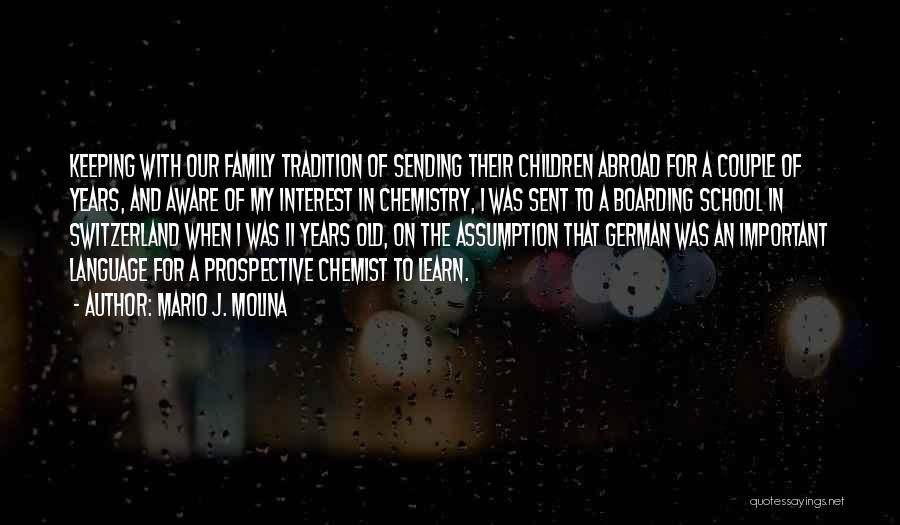 KEEPING WITH OUR FAMILY TRADITION OF SENDING THEIR CHILDREN ABROAD FOR A COUPLE OF YEARS, AND AWARE OF MY INTEREST IN CHEMISTRY, I WAS SENT TO A BOARDING SCHOOL IN SWITZERLAND WHEN I WAS 11 YEARS OLD, ON THE ASSUMPTION THAT GERMAN WAS AN IMPORTANT LANGUAGE FOR A PROSPECTIVE CHEMIST TO LEARN.

- AUTHOR: MARIO J. MOLINA

quotessayings.net